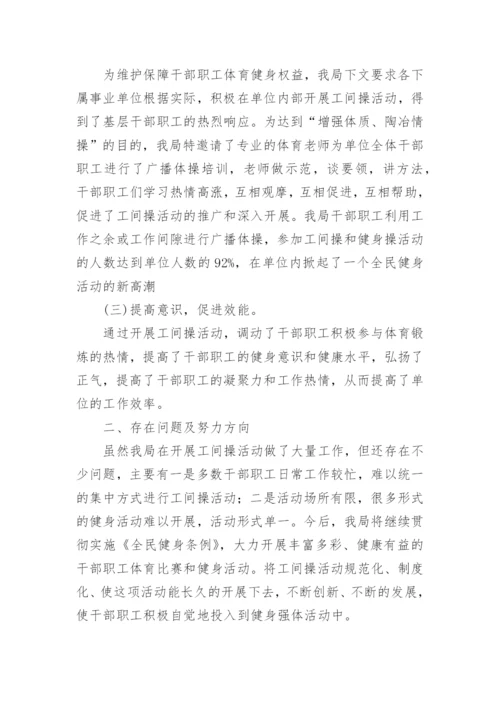 为维护保障干部职工体育健身权益，我局下文要求各下属事业单位根据实际，积极在单位内部开展工间操活动，得到了基层干部职工的热烈响应。为达到“增强体质、陶冶情操”的目的，我局特邀请了专业的体育老师为单位全体干部职工进行了广播体操培训，老师做示范，谈要领，讲方法，干部职工们学习热情高涨，互相观摩，互相促进，互相帮助，促进了工间操活动的推广和深入开展。我局干部职工利用工作之余或工作间隙进行广播体操，参加工间操和健身操活动的人数达到单位人数的92%，在单位内掀起了一个全民健身活动的新高潮

(三)提高意识，促进效能。

通过开展工间操活动，调动了干部职工积极参与体育锻炼的热情，提高了干部职工的健身意识和健康水平，弘扬了正气，提高了干部职工的凝聚力和工作热情，从而提高了单位的工作效率。

二、存在问题及努力方向

虽然我局在开展工间操活动做了大量工作，但还存在不少问题，主要有一是多数干部职工日常工作较忙，难以统一的集中方式进行工间操活动；二是活动场所有限，很多形式的健身活动难以开展，活动形式单一。今后，我局将继续贯彻实施《全民健身条例》，大力开展丰富多彩、健康有益的干部职工体育比赛和健身活动。将工间操活动规范化、制度化、使这项活动能长久的开展下去，不断创新、不断的发展，使干部职工积极自觉地投入到健身强体活动中。